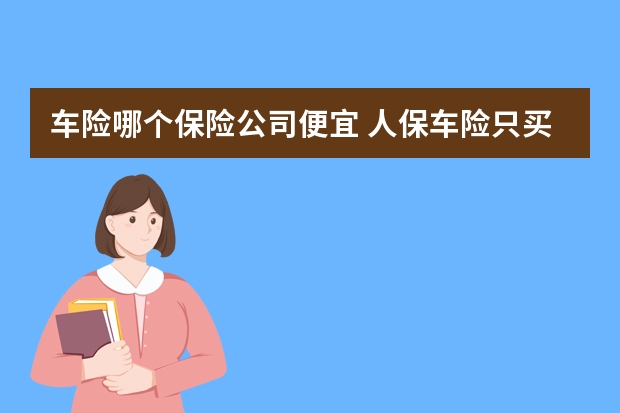 车险哪个保险公司便宜 人保车险只买